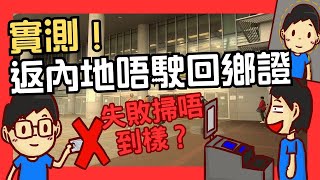 實測！
返內地唔駛回鄉證

失敗掃唔到樣？